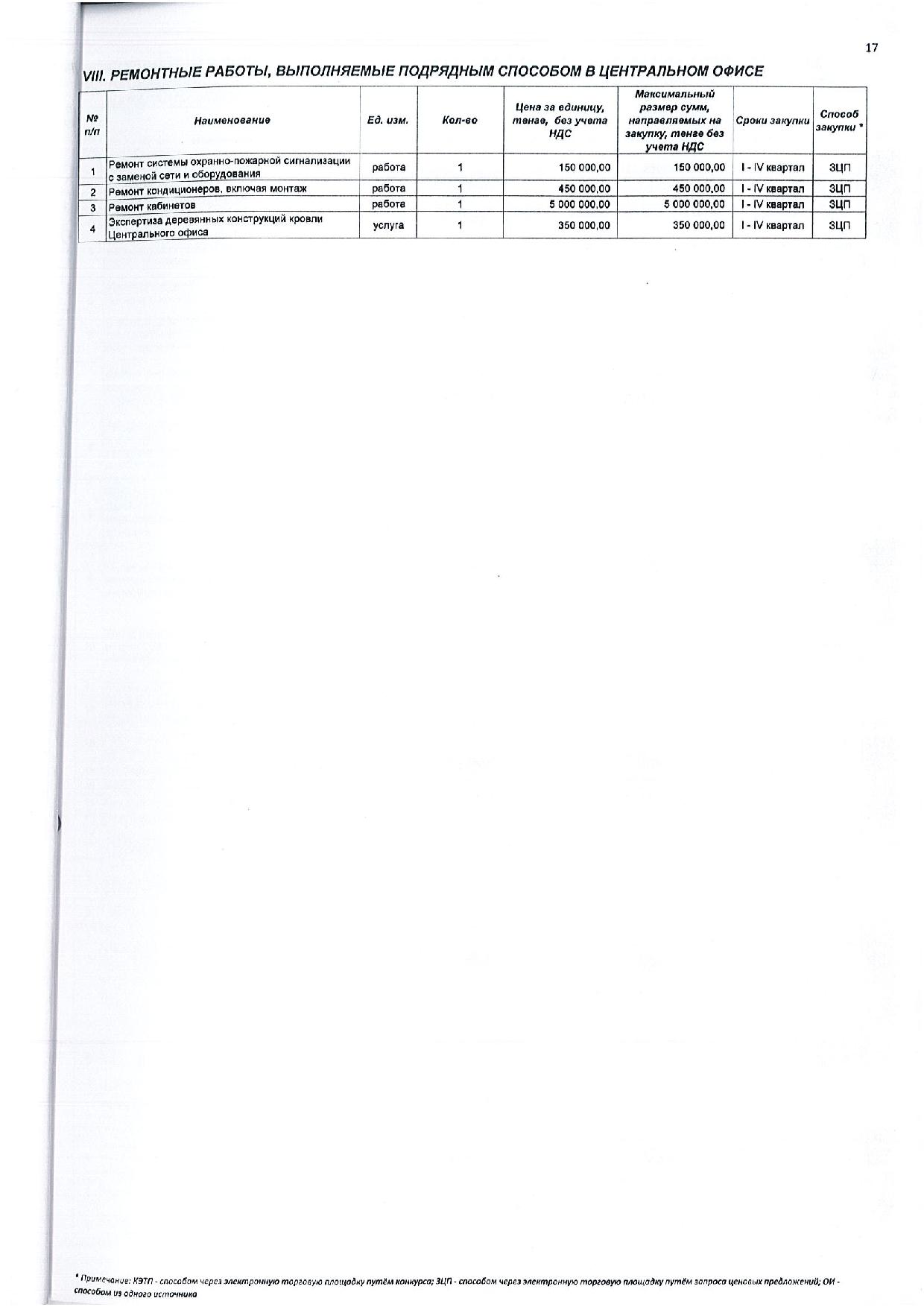 17

VIII. РЕМОНТНЫЕ РАБОТЫ, ВЫПОЛНЯЕМЫЕ ПОДРЯДНЫМ СПОСОБОМ В ЦЕНТРАЛЬНОМ ОФИСЕ

| № п/п | Наименование | Ед. изм. | Кол-во | Цена за единицу, тенге, без учета НДС | Максимальный размер сумм, направляемых на закупку, тенге без учета НДС | Сроки закупки | Способ закупки * |
|---|---|---|---|---|---|---|---|
| 1 | Ремонт системы охранно-пожарной сигнализации с заменой сети и оборудования | работа | 1 | 150 000,00 | 150 000,00 | I - IV квартал | ЗЦП |
| 2 | Ремонт кондиционеров, включая монтаж | работа | 1 | 450 000,00 | 450 000,00 | I - IV квартал | ЗЦП |
| 3 | Ремонт кабинетов | работа | 1 | 5 000 000,00 | 5 000 000,00 | I - IV квартал | ЗЦП |
| 4 | Экспертиза деревянных конструкций кровли Центрального офиса | услуга | 1 | 350 000,00 | 350 000,00 | I - IV квартал | ЗЦП |

* Примечание: КЭТП - способом через электронную торговую площадку путём конкурса; ЗЦП - способом через электронную торговую площадку путём запроса ценовых предложений; ОИ - способом из одного источника